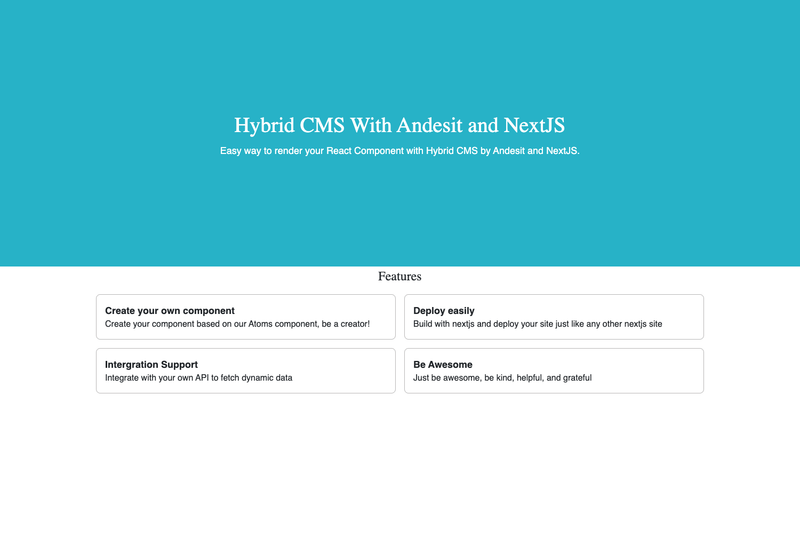 Hybrid CMS With Andesit and NextJS

Easy way to render your React Component with Hybrid CMS by Andesit and NextJS.

Features

Create your own component
Create your component based on our Atoms component, be a creator!

Deploy easily
Build with nextjs and deploy your site just like any other nextjs site

Intergration Support
Integrate with your own API to fetch dynamic data

Be Awesome
Just be awesome, be kind, helpful, and grateful